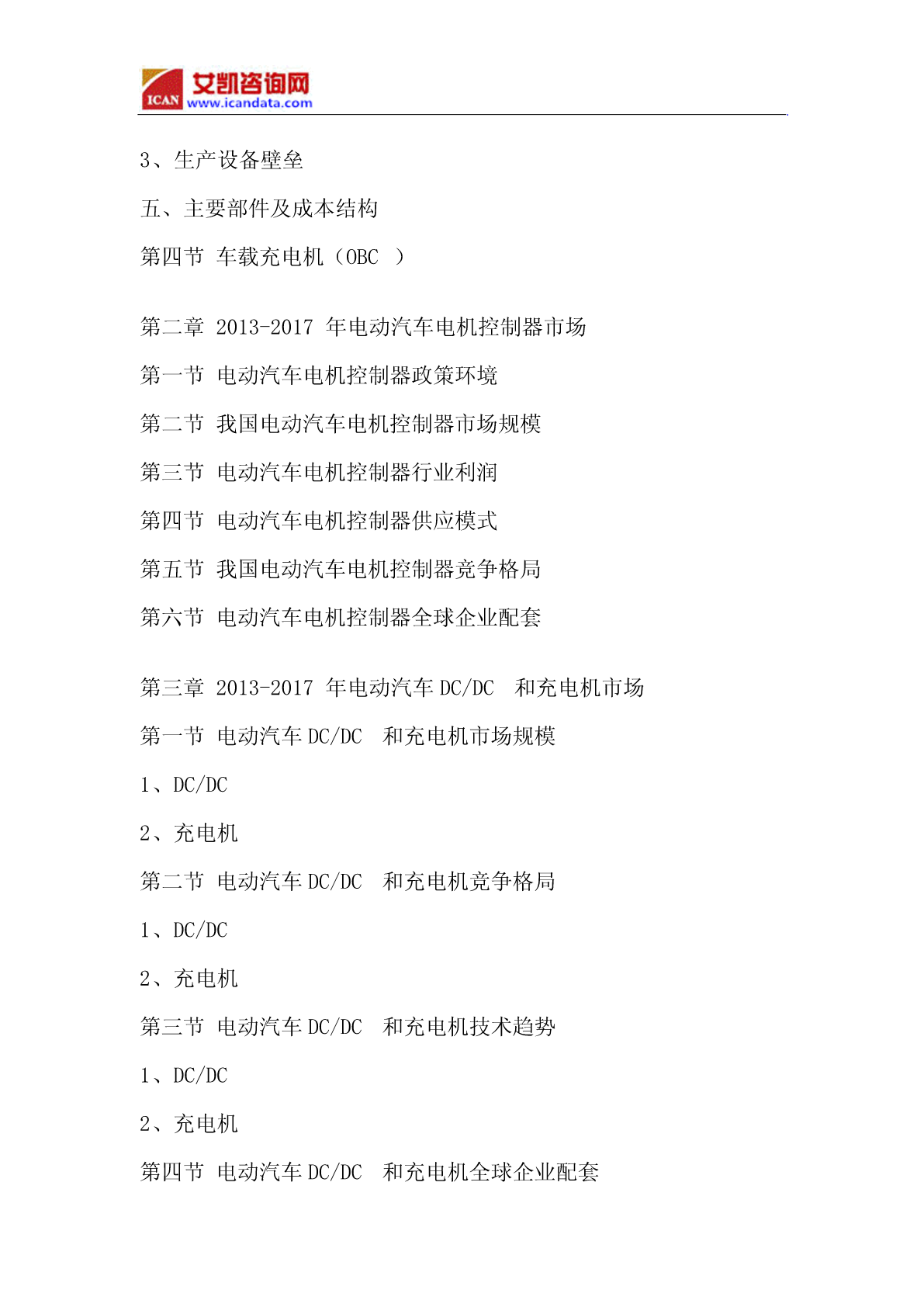 ICAN 艾凯咨询网 www.icandata.com

3、生产设备壁垒

五、主要部件及成本结构

第四节 车载充电机（OBC ）

第二章 2013-2017 年电动汽车电机控制器市场

第一节 电动汽车电机控制器政策环境

第二节 我国电动汽车电机控制器市场规模

第三节 电动汽车电机控制器行业利润

第四节 电动汽车电机控制器供应模式

第五节 我国电动汽车电机控制器竞争格局

第六节 电动汽车电机控制器全球企业配套

第三章 2013-2017 年电动汽车 DC/DC 和充电机市场

第一节 电动汽车 DC/DC 和充电机市场规模

1、DC/DC

2、充电机

第二节 电动汽车 DC/DC 和充电机竞争格局

1、DC/DC

2、充电机

第三节 电动汽车 DC/DC 和充电机技术趋势

1、DC/DC

2、充电机

第四节 电动汽车 DC/DC 和充电机全球企业配套